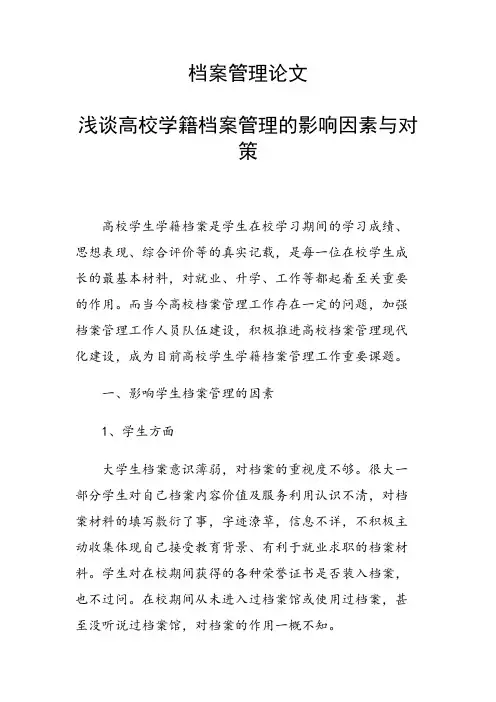 档案管理论文

浅谈高校学籍档案管理的影响因素与对策

高校学生学籍档案是学生在校学习期间的学习成绩、思想表现、综合评价等的真实记载，是每一位在校学生成长的最基本材料，对就业、升学、工作等都起着至关重要的作用。而当今高校档案管理工作存在一定的问题，加强档案管理工作人员队伍建设，积极推进高校档案管理现代化建设，成为目前高校学生学籍档案管理工作重要课题。

一、影响学生档案管理的因素

1、学生方面

大学生档案意识薄弱，对档案的重视度不够。很大一部分学生对自己档案内容价值及服务利用认识不清，对档案材料的填写敷衍了事，字迹潦草，信息不详，不积极主动收集体现自己接受教育背景、有利于就业求职的档案材料。学生对在校期间获得的各种荣誉证书是否装入档案，也不过问。在校期间从未进入过档案馆或使用过档案，甚至没听说过档案馆，对档案的作用一概不知。